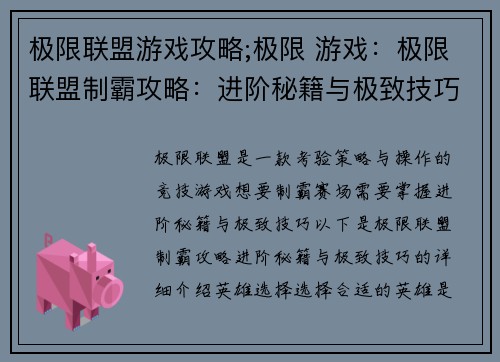 极限联盟游戏攻略;极限 游戏：极限联盟制霸攻略：进阶秘籍与极致技巧

极限联盟是一款考验策略与操作的竞技游戏想要制霸赛场需要掌握进阶秘籍与极致技巧以下是极限联盟制霸攻略进阶秘籍与极致技巧的详细介绍英雄选择选择合适的英雄是